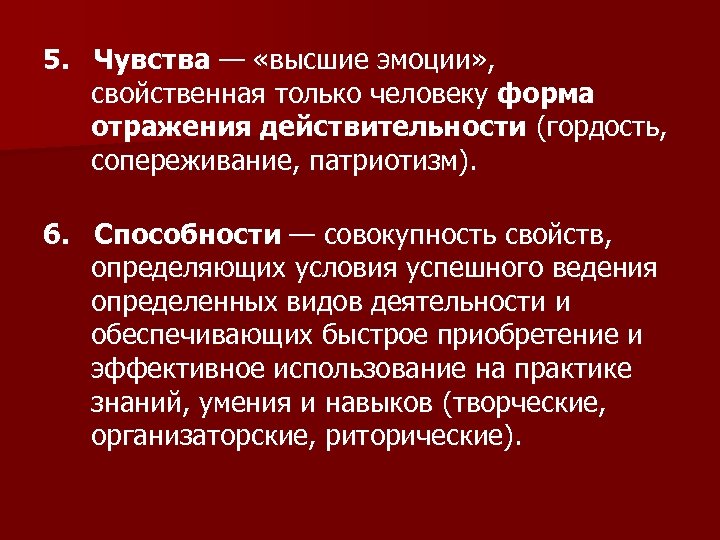 5. Чувства — «высшие эмоции», свойственная только человеку форма отражения действительности (гордость, сопереживание, патриотизм).

6. Способности — совокупность свойств, определяющих условия успешного ведения определенных видов деятельности и обеспечивающих быстрое приобретение и эффективное использование на практике знаний, умения и навыков (творческие, организаторские, риторические).